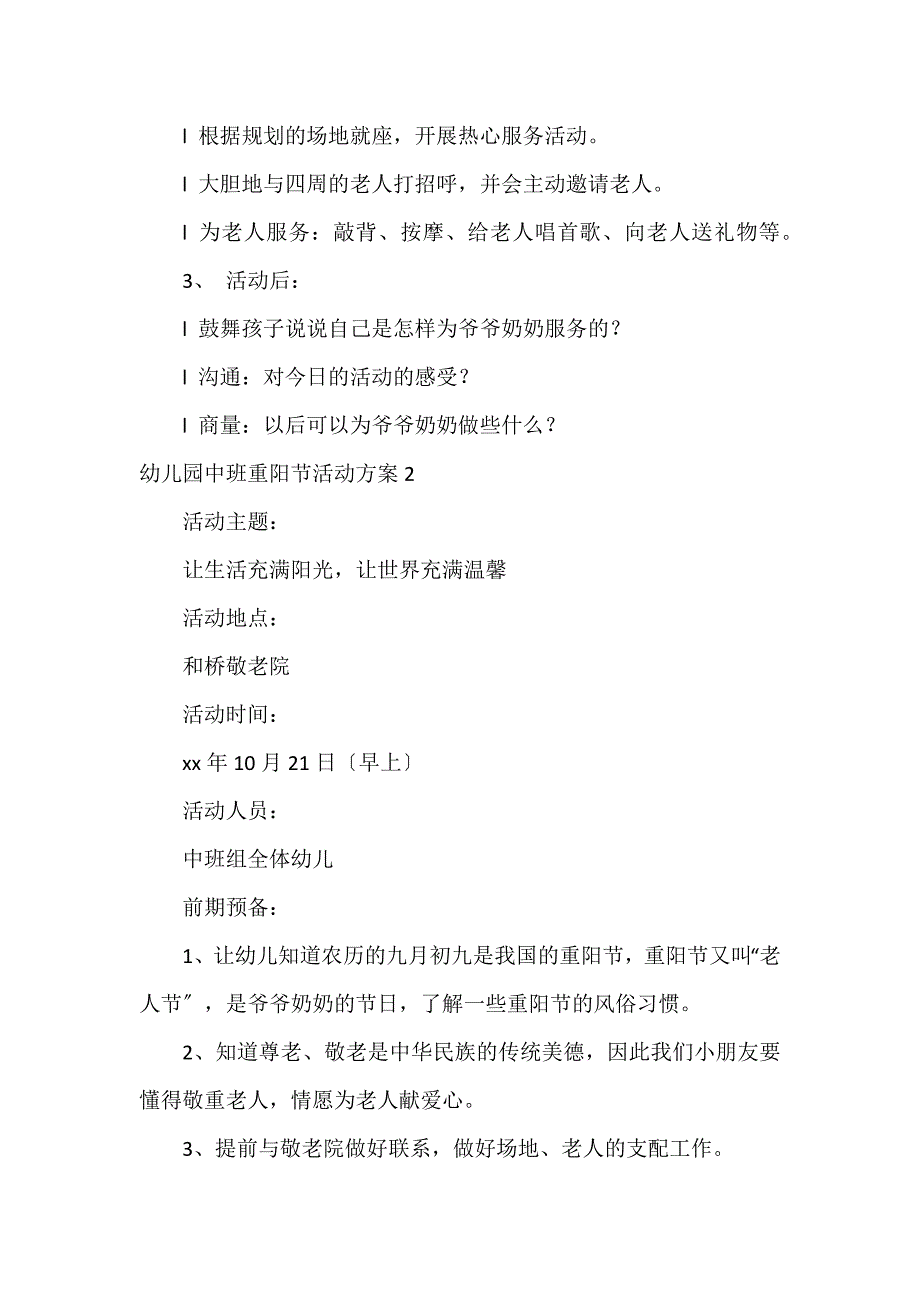 l 根据规划的场地就座，开展热心服务活动。

l 大胆地与四周的老人打招呼，并会主动邀请老人。

l 为老人服务：敲背、按摩、给老人唱首歌、向老人送礼物等。

3、 活动后：

l 鼓舞孩子说说自己是怎样为爷爷奶奶服务的？

l 沟通：对今日的活动的感受？

l 商量：以后可以为爷爷奶奶做些什么？

幼儿园中班重阳节活动方案 2

活动主题：

让生活充满阳光，让世界充满温馨

活动地点：

和桥敬老院

活动时间：

xx 年 10 月 21 日〔早上〕

活动人员：

中班组全体幼儿

前期预备：

1、让幼儿知道农历的九月初九是我国的重阳节，重阳节又叫“老人节〞，是爷爷奶奶的节日，了解一些重阳节的风俗习惯。

2、知道尊老、敬老是中华民族的传统美德，因此我们小朋友要懂得敬重老人，情愿为老人献爱心。

3、提前与敬老院做好联系，做好场地、老人的支配工作。